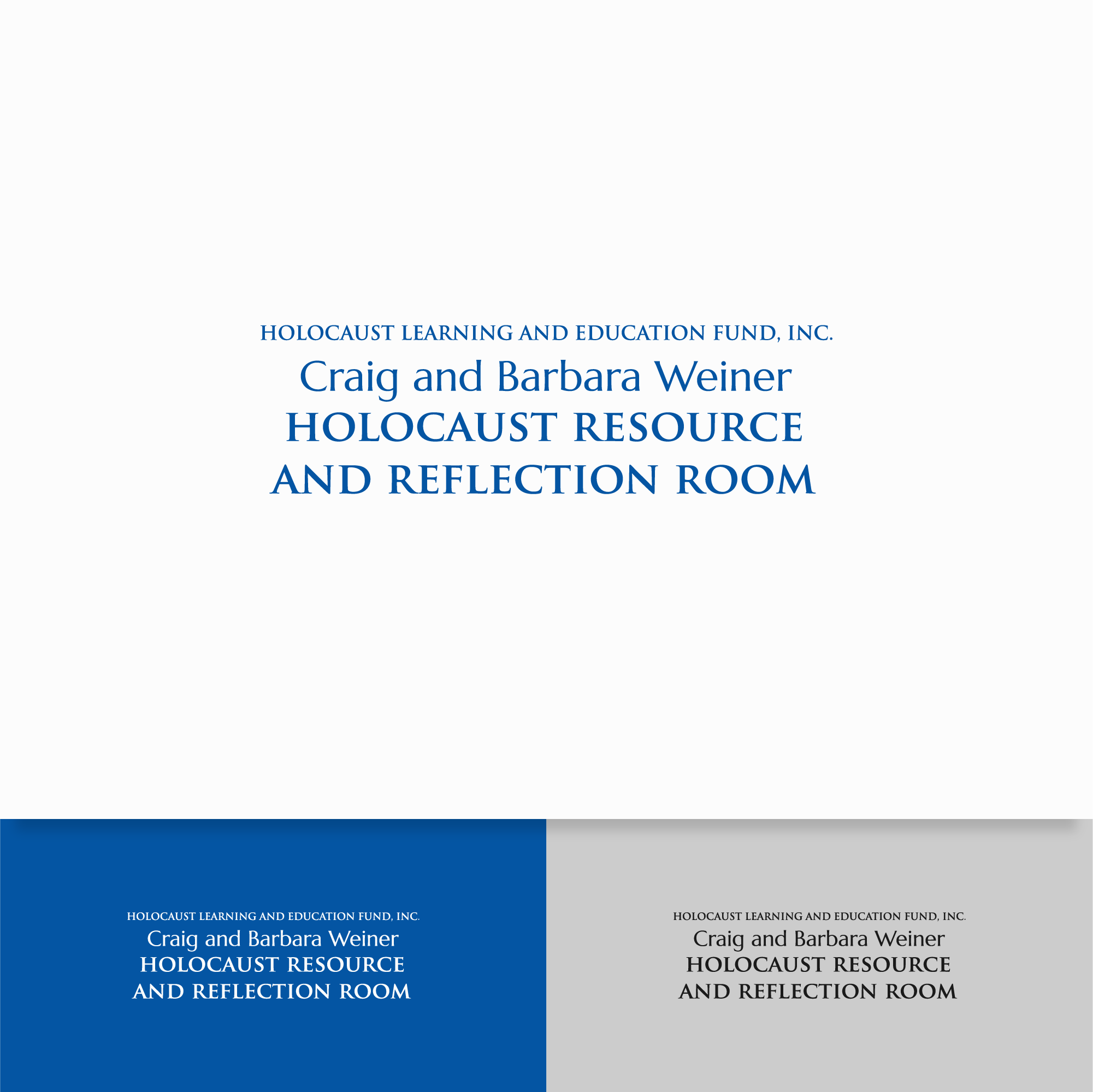 HOLOCAUST LEARNING AND EDUCATION FUND, INC.
Craig and Barbara Weiner
HOLOCAUST RESOURCE
AND REFLECTION ROOM

HOLOCAUST LEARNING AND EDUCATION FUND, INC.
Craig and Barbara Weiner
HOLOCAUST RESOURCE
AND REFLECTION ROOM

HOLOCAUST LEARNING AND EDUCATION FUND, INC.
Craig and Barbara Weiner
HOLOCAUST RESOURCE
AND REFLECTION ROOM